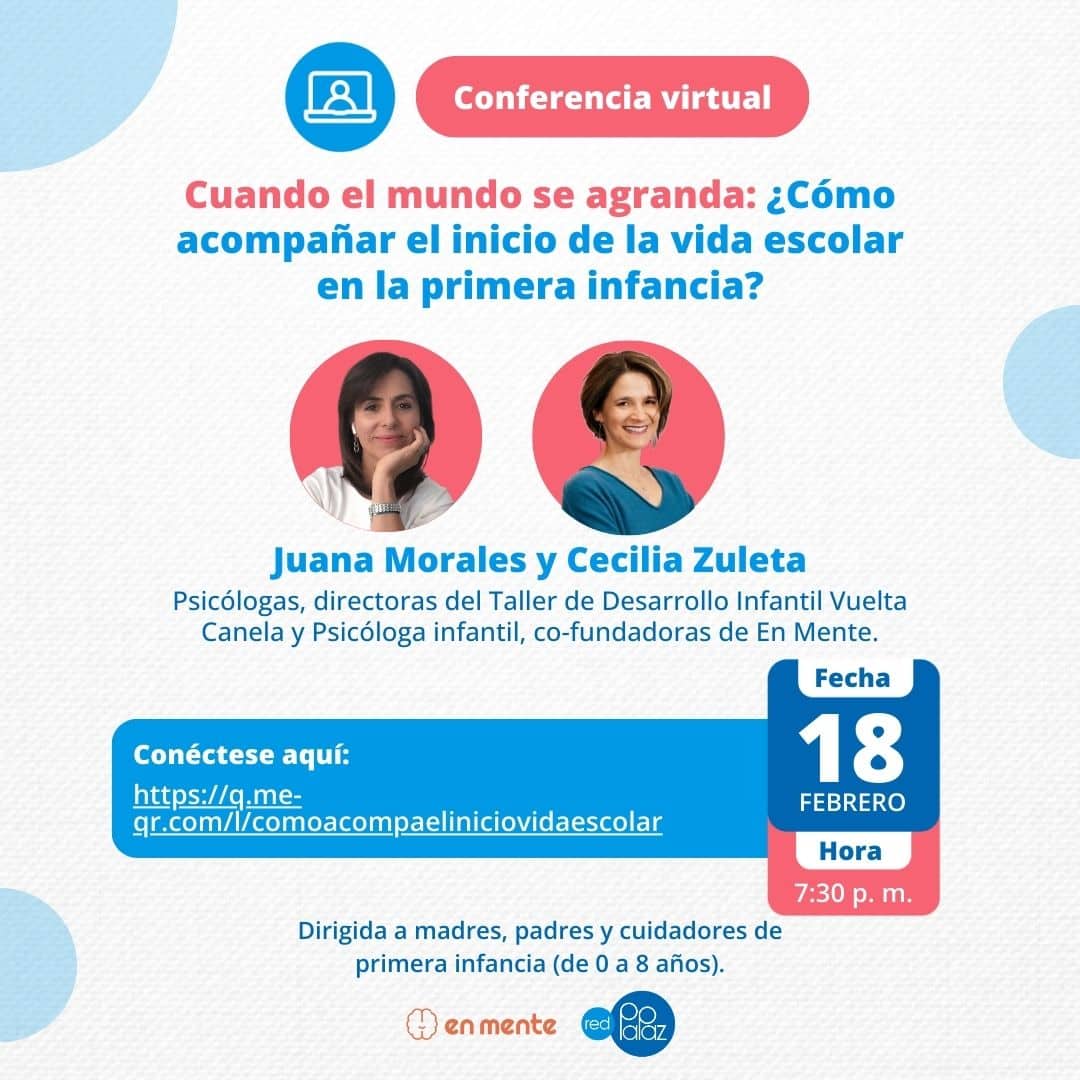 Conferencia virtual

Cuando el mundo se agranda: ¿Cómo acompañar el inicio de la vida escolar en la primera infancia?

Juana Morales y Cecilia Zuleta

Psicólogas, directoras del Taller de Desarrollo Infantil Vuelta Canela y Psicóloga infantil, co-fundadoras de En Mente.

Conéctese aquí:
https://q.me-qr.com/l/comoacompaeliniciovidaescolar

Fecha
18
FEBRERO

Hora
7:30 p. m.

Dirigida a madres, padres y cuidadores de primera infancia (de 0 a 8 años).

en mente

red papaz